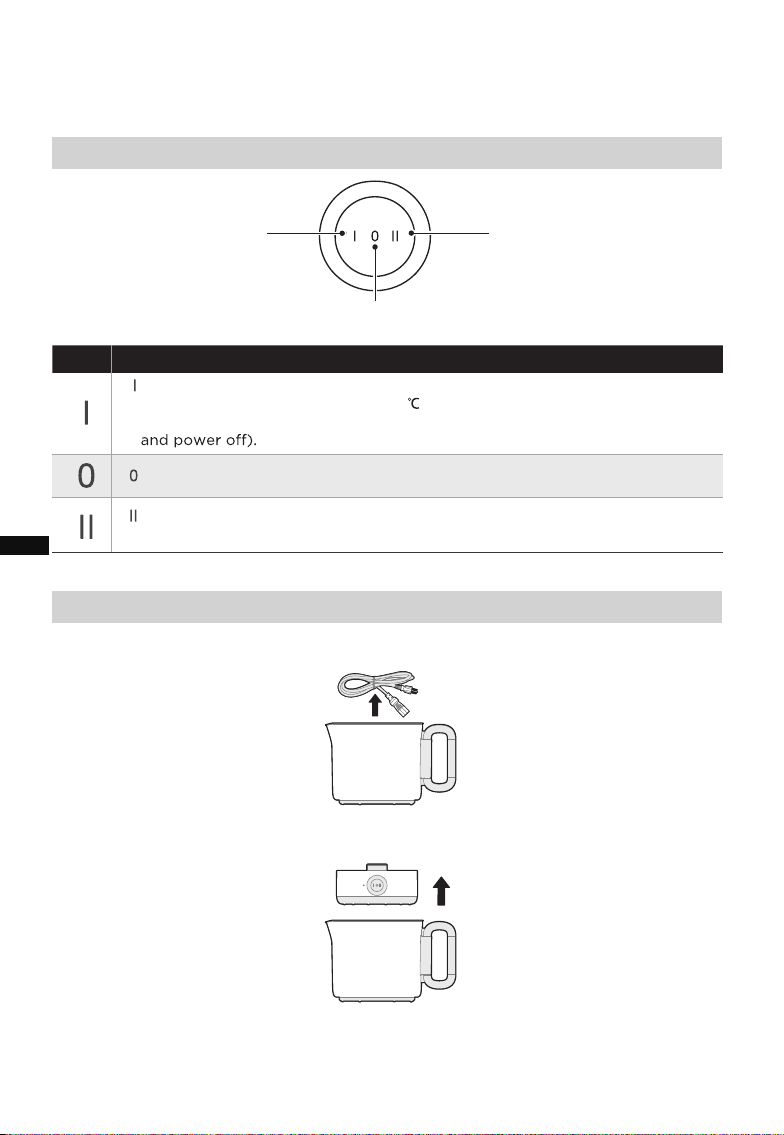 I 0 II

| | |
|---|---|
| I | I ℃ and power off). |
| 0 | 0 |
| II | II |